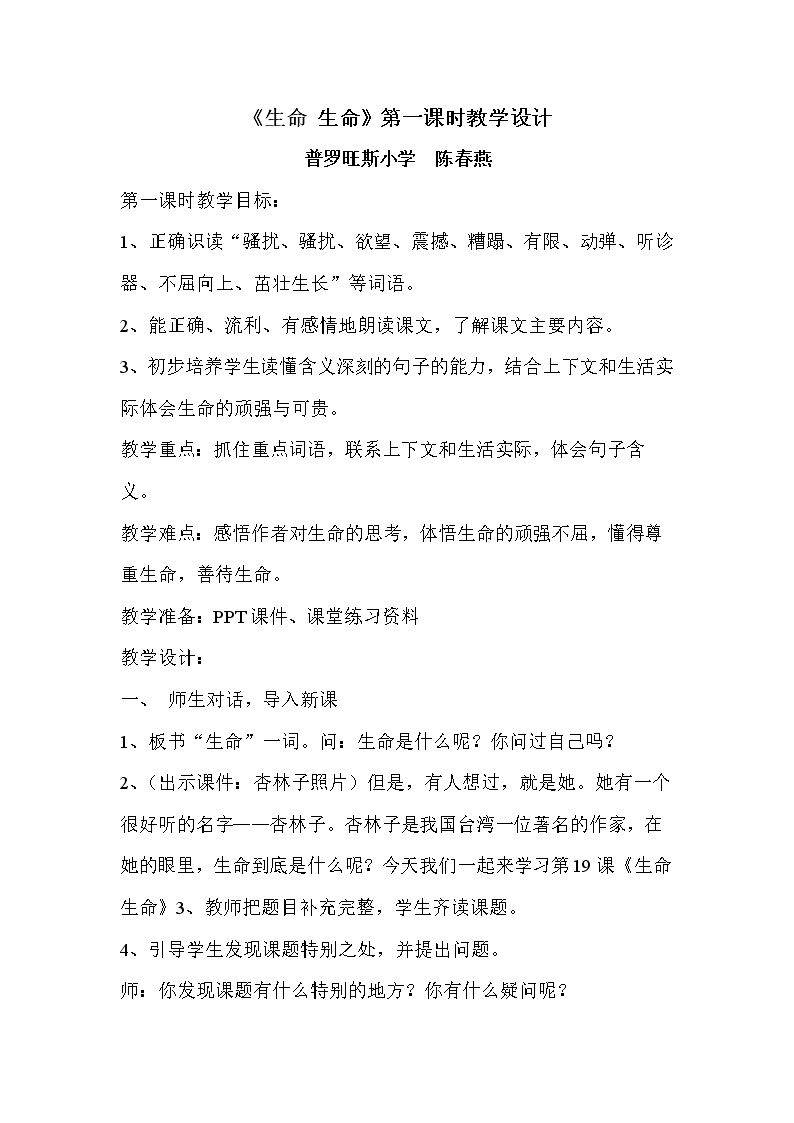 《生命 生命》第一课时教学设计

普罗旺斯小学 陈春燕

第一课时教学目标：

1、正确识读“骚扰、骚扰、欲望、震撼、糟蹋、有限、动弹、听诊器、不屈向上、茁壮生长”等词语。

2、能正确、流利、有感情地朗读课文，了解课文主要内容。

3、初步培养学生读懂含义深刻的句子的能力，结合上下文和生活实际体会生命的顽强与可贵。

教学重点：抓住重点词语，联系上下文和生活实际，体会句子含义。

教学难点：感悟作者对生命的思考，体悟生命的顽强不屈，懂得尊重生命，善待生命。

教学准备：PPT课件、课堂练习资料

教学设计：

一、 师生对话，导入新课

1、板书“生命”一词。问：生命是什么呢？你问过自己吗？

2、（出示课件：杏林子照片）但是，有人想过，就是她。她有一个很好听的名字——杏林子。杏林子是我国台湾一位著名的作家，在她的眼里，生命到底是什么呢？今天我们一起来学习第19课《生命生命》3、教师把题目补充完整，学生齐读课题。

4、引导学生发现课题特别之处，并提出问题。

师：你发现课题有什么特别的地方？你有什么疑问呢？